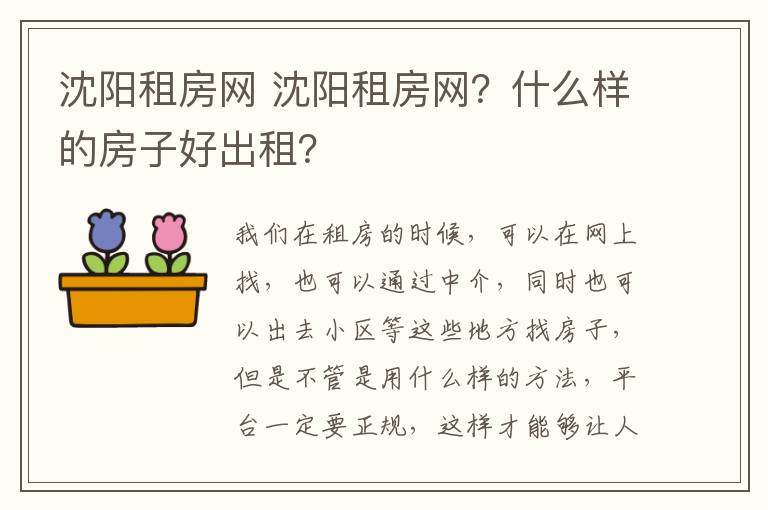 沈阳租房网 沈阳租房网？什么样的房子好出租？

我们在租房的时候，可以在网上找，也可以通过中介，同时也可以出去小区等这些地方找房子，但是不管是用什么样的方法，平台一定要正规，这样才能够让人